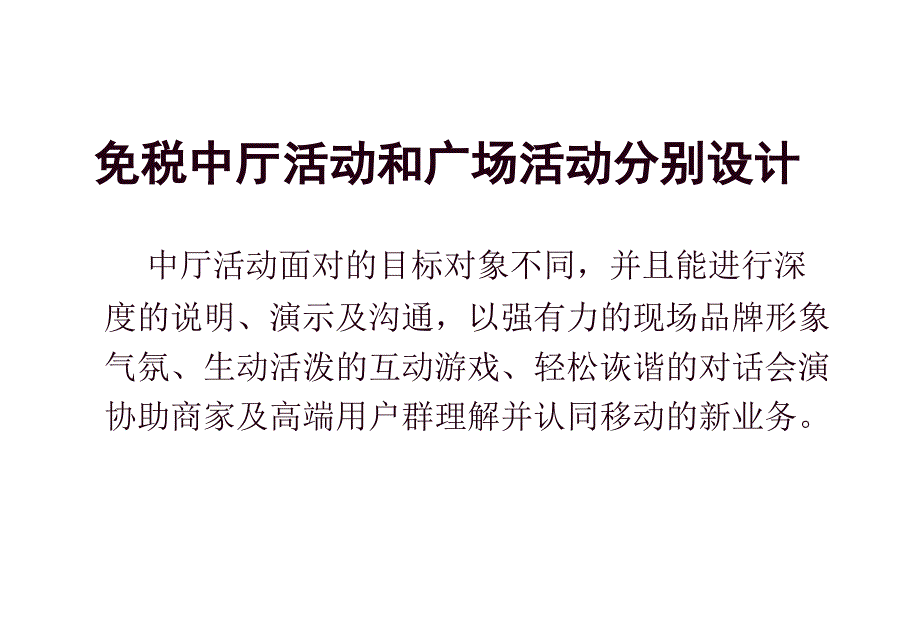 免税中厅活动和广场活动分别设计

中厅活动面对的目标对象不同，并且能进行深度的说明、演示及沟通，以强有力的现场品牌形象气氛、生动活泼的互动游戏、轻松诙谐的对话会演协助商家及高端用户群理解并认同移动的新业务。